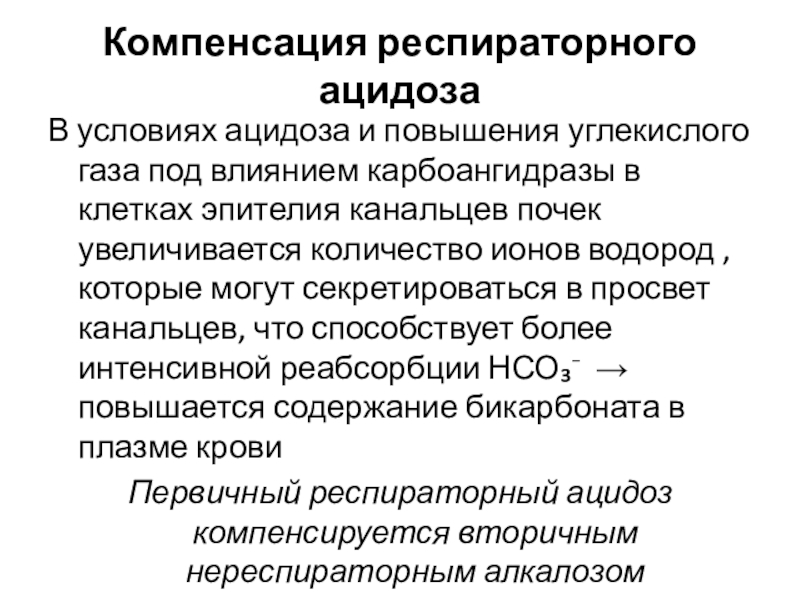 Компенсация респираторного ацидоза

В условиях ацидоза и повышения углекислого газа под влиянием карбоангидразы в клетках эпителия канальцев почек увеличивается количество ионов водород , которые могут секретироваться в просвет канальцев, что способствует более интенсивной реабсорбции $HCO_3^-$ → повышается содержание бикарбоната в плазме крови

Первичный респираторный ацидоз компенсируется вторичным нереспираторным алкалозом